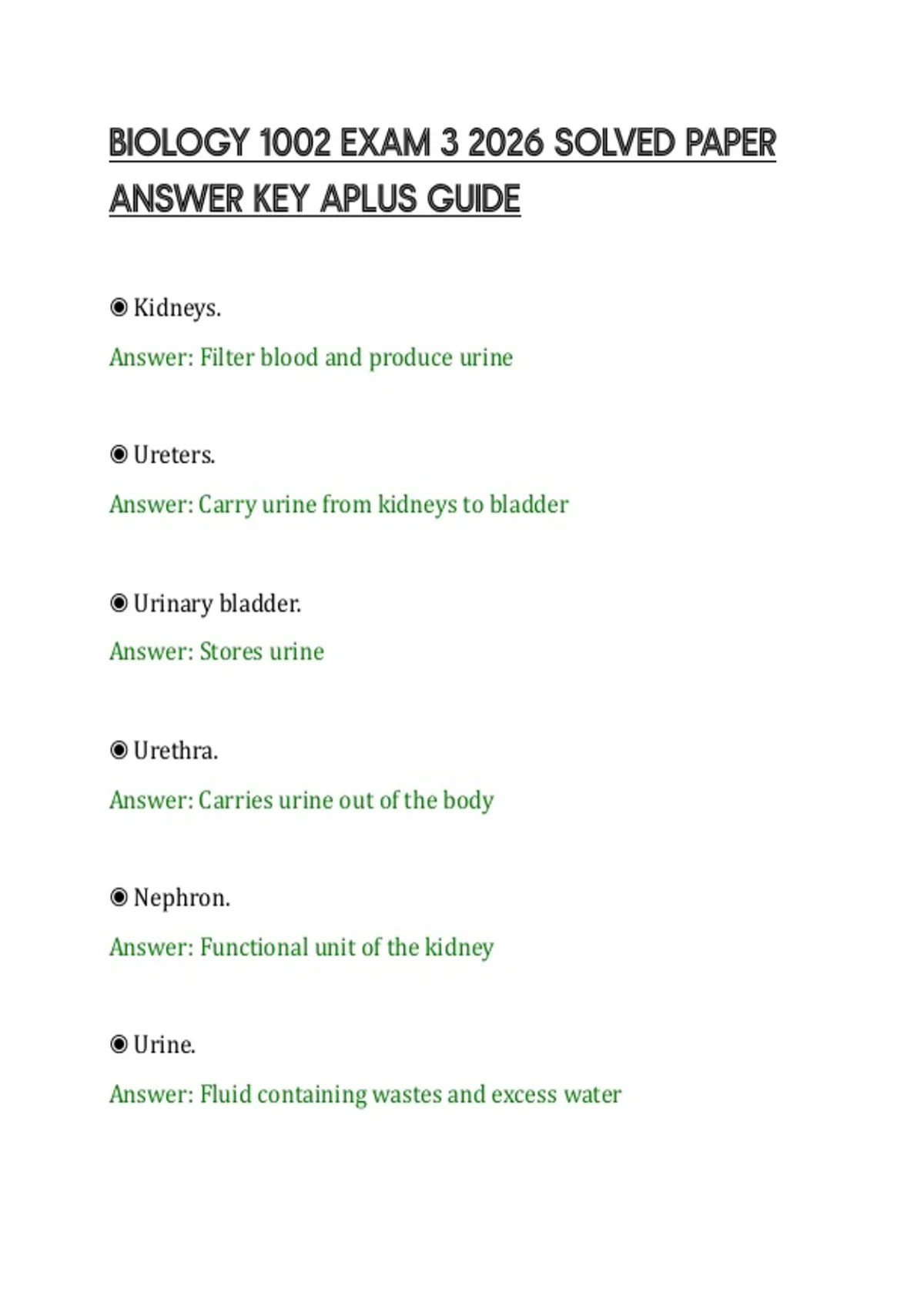 BIOLOGY 1002 EXAM 3 2026 SOLVED PAPER ANSWER KEY APLUS GUIDE

◉ Kidneys.

Answer: Filter blood and produce urine

◉ Ureters.

Answer: Carry urine from kidneys to bladder

◉ Urinary bladder.

Answer: Stores urine

◉ Urethra.

Answer: Carries urine out of the body

◉ Nephron.

Answer: Functional unit of the kidney

◉ Urine.

Answer: Fluid containing wastes and excess water